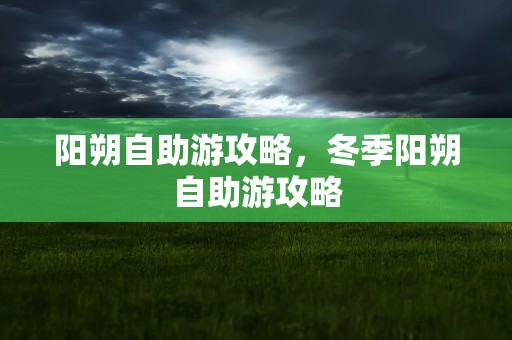 阳朔自助游攻略，冬季阳朔自助游攻略